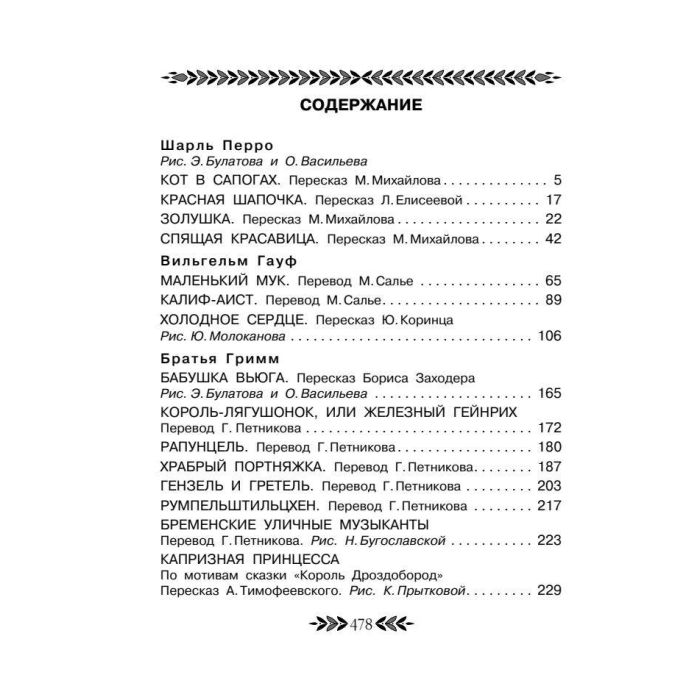 СОДЕРЖАНИЕ

Шарль Перро
Рис. Э. Булатова и О. Васильева
КОТ В САПОГАХ. Пересказ М. Михайлова 5
КРАСНАЯ ШАПОЧКА. Пересказ Л. Елисеевой 17
ЗОЛУШКА. Пересказ М. Михайлова 22
СПЯЩАЯ КРАСАВИЦА. Пересказ М. Михайлова 42

Вильгельм Гауф
МАЛЕНЬКИЙ МУК. Перевод М. Салье 65
КАЛИФ-АИСТ. Перевод М. Салье 89
ХОЛОДНОЕ СЕРДЦЕ. Пересказ Ю. Коринца
Рис. Ю. Молоканова 106

Братья Гримм
БАБУШКА ВЬЮГА. Пересказ Бориса Заходера
Рис. Э. Булатова и О. Васильева 165
КОРОЛЬ-ЛЯГУШОНОК, ИЛИ ЖЕЛЕЗНЫЙ ГЕЙНРИХ
Перевод Г. Петникова 172
РАПУНЦЕЛЬ. Перевод Г. Петникова 180
ХРАБРЫЙ ПОРТНЯЖКА. Перевод Г. Петникова 187
ГЕНЗЕЛЬ И ГРЕТЕЛЬ. Перевод Г. Петникова 203
РУМПЕЛЬШТИЛЬЦХЕН. Перевод Г. Петникова 217
БРЕМЕНСКИЕ УЛИЧНЫЕ МУЗЫКАНТЫ
Перевод Г. Петникова. Рис. Н. Бугославской 223
КАПРИЗНАЯ ПРИНЦЕССА
По мотивам сказки «Король Дроздобород»
Пересказ А. Тимофеевского. Рис. К. Прытковой 229

478